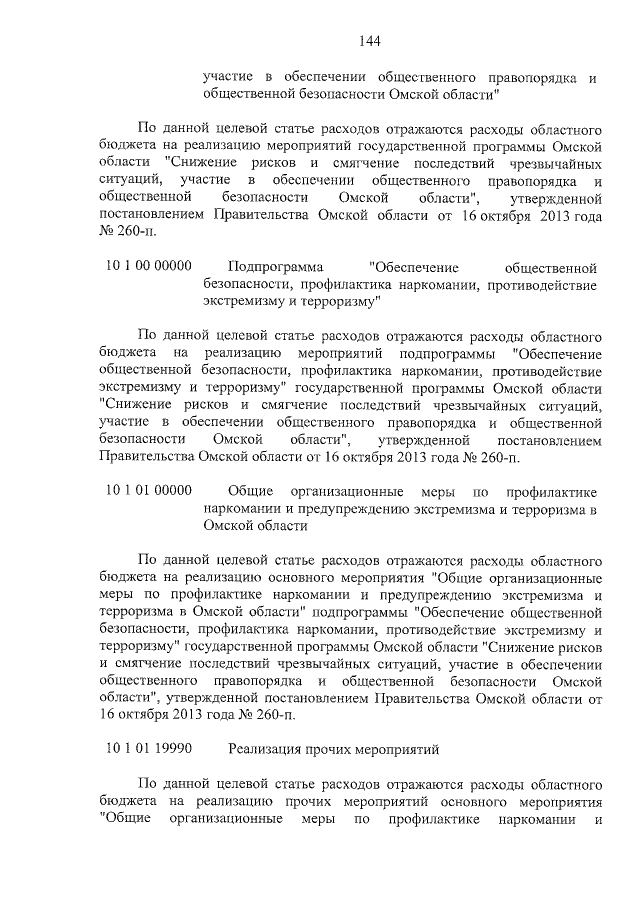 144

участие в обеспечении общественного правопорядка и общественной безопасности Омской области"

По данной целевой статье расходов отражаются расходы областного бюджета на реализацию мероприятий государственной программы Омской области "Снижение рисков и смягчение последствий чрезвычайных ситуаций, участие в обеспечении общественного правопорядка и общественной безопасности Омской области", утвержденной постановлением Правительства Омской области от 16 октября 2013 года № 260-п.

10 1 00 00000 Подпрограмма "Обеспечение общественной безопасности, профилактика наркомании, противодействие экстремизму и терроризму"

По данной целевой статье расходов отражаются расходы областного бюджета на реализацию мероприятий подпрограммы "Обеспечение общественной безопасности, профилактика наркомании, противодействие экстремизму и терроризму" государственной программы Омской области "Снижение рисков и смягчение последствий чрезвычайных ситуаций, участие в обеспечении общественного правопорядка и общественной безопасности Омской области", утвержденной постановлением Правительства Омской области от 16 октября 2013 года № 260-п.

10 1 01 00000 Общие организационные меры по профилактике наркомании и предупреждению экстремизма и терроризма в Омской области

По данной целевой статье расходов отражаются расходы областного бюджета на реализацию основного мероприятия "Общие организационные меры по профилактике наркомании и предупреждению экстремизма и терроризма в Омской области" подпрограммы "Обеспечение общественной безопасности, профилактика наркомании, противодействие экстремизму и терроризму" государственной программы Омской области "Снижение рисков и смягчение последствий чрезвычайных ситуаций, участие в обеспечении общественного правопорядка и общественной безопасности Омской области", утвержденной постановлением Правительства Омской области от 16 октября 2013 года № 260-п.

10 1 01 19990 Реализация прочих мероприятий

По данной целевой статье расходов отражаются расходы областного бюджета на реализацию прочих мероприятий основного мероприятия "Общие организационные меры по профилактике наркомании и